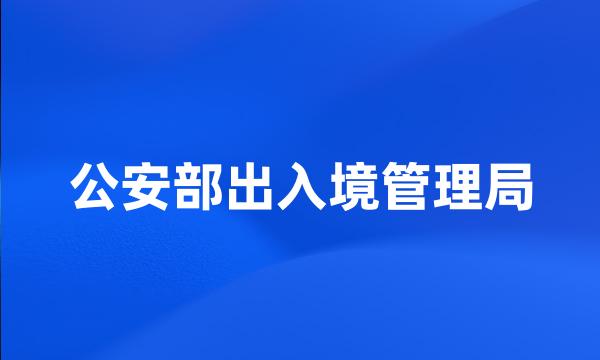 公安部出入境管理局